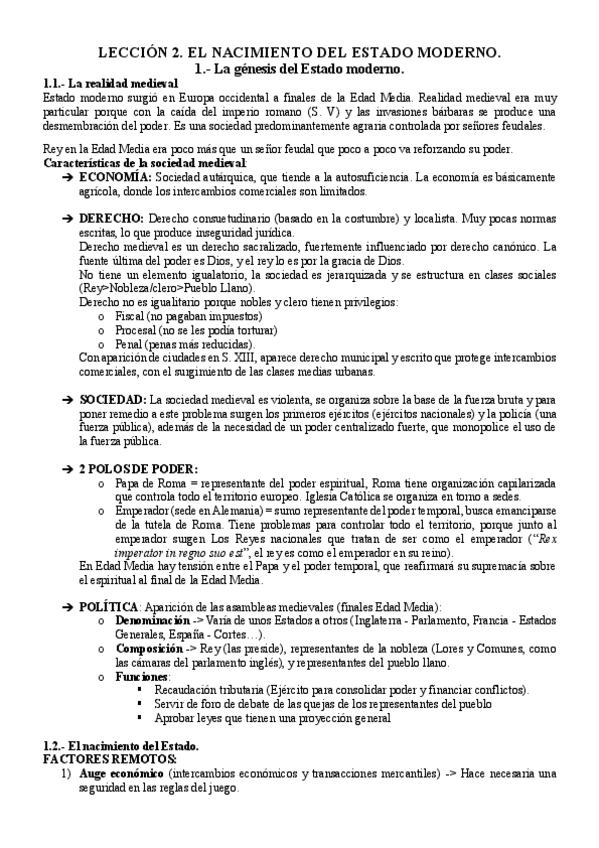 LECCIÓN 2. EL NACIMIENTO DEL ESTADO MODERNO.
1.- La génesis del Estado moderno.

1.1.- La realidad medieval
Estado moderno surgió en Europa occidental a finales de la Edad Media. Realidad medieval era muy particular porque con la caída del imperio romano (S. V) y las invasiones bárbaras se produce una desmembración del poder. Es una sociedad predominantemente agraria controlada por señores feudales.

Rey en la Edad Media era poco más que un señor feudal que poco a poco va reforzando su poder.
Características de la sociedad medieval:
➔ ECONOMÍA: Sociedad autárquica, que tiende a la autosuficiencia. La economía es básicamente agrícola, donde los intercambios comerciales son limitados.

➔ DERECHO: Derecho consuetudinario (basado en la costumbre) y localista. Muy pocas normas escritas, lo que produce inseguridad jurídica.
Derecho medieval es un derecho sacralizado, fuertemente influenciado por derecho canónico. La fuente última del poder es Dios, y el rey lo es por la gracia de Dios.
No tiene un elemento igualatorio, la sociedad es jerarquizada y se estructura en clases sociales (Rey>Nobleza/clero>Pueblo Llano).
Derecho no es igualitario porque nobles y clero tienen privilegios:
o Fiscal (no pagaban impuestos)
o Procesal (no se les podía torturar)
o Penal (penas más reducidas).
Con aparición de ciudades en S. XIII, aparece derecho municipal y escrito que protege intercambios comerciales, con el surgimiento de las clases medias urbanas.

➔ SOCIEDAD: La sociedad medieval es violenta, se organiza sobre la base de la fuerza bruta y para poner remedio a este problema surgen los primeros ejércitos (ejércitos nacionales) y la policía (una fuerza pública), además de la necesidad de un poder centralizado fuerte, que monopolice el uso de la fuerza pública.

➔ 2 POLOS DE PODER:
o Papa de Roma = representante del poder espiritual, Roma tiene organización capilarizada que controla todo el territorio europeo. Iglesia Católica se organiza en torno a sedes.
o Emperador (sede en Alemania) = sumo representante del poder temporal, busca emanciparse de la tutela de Roma. Tiene problemas para controlar todo el territorio, porque junto al emperador surgen Los Reyes nacionales que tratan de ser como el emperador ("Rex imperator in regno suo est", el rey es como el emperador en su reino).
En Edad Media hay tensión entre el Papa y el poder temporal, que reafirmará su supremacía sobre el espiritual al final de la Edad Media.

➔ POLÍTICA: Aparición de las asambleas medievales (finales Edad Media):
o Denominación -> Varía de unos Estados a otros (Inglaterra - Parlamento, Francia - Estados Generales, España - Cortes…).
o Composición -> Rey (las preside), representantes de la nobleza (Lores y Comunes, como las cámaras del parlamento inglés), y representantes del pueblo llano.
o Funciones:
▪ Recaudación tributaria (Ejército para consolidar poder y financiar conflictos).
▪ Servir de foro de debate de las quejas de los representantes del pueblo
▪ Aprobar leyes que tienen una proyección general

1.2.- El nacimiento del Estado.
FACTORES REMOTOS:
1) Auge económico (intercambios económicos y transacciones mercantiles) -> Hace necesaria una seguridad en las reglas del juego.